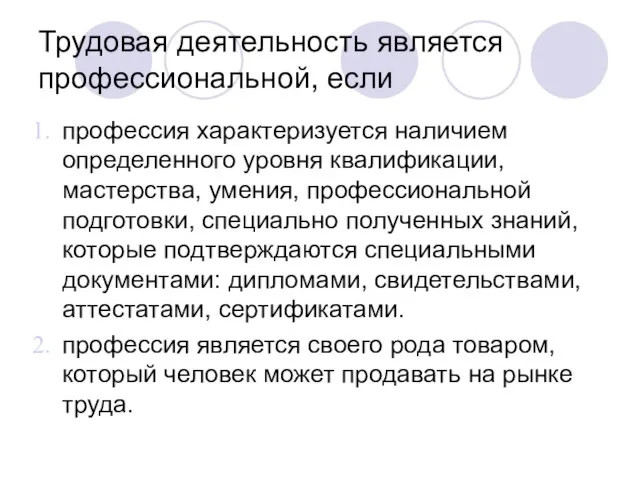 Трудовая деятельность является профессиональной, если

1. профессия характеризуется наличием определенного уровня квалификации, мастерства, умения, профессиональной подготовки, специально полученных знаний, которые подтверждаются специальными документами: дипломами, свидетельствами, аттестатами, сертификатами.
2. профессия является своего рода товаром, который человек может продавать на рынке труда.